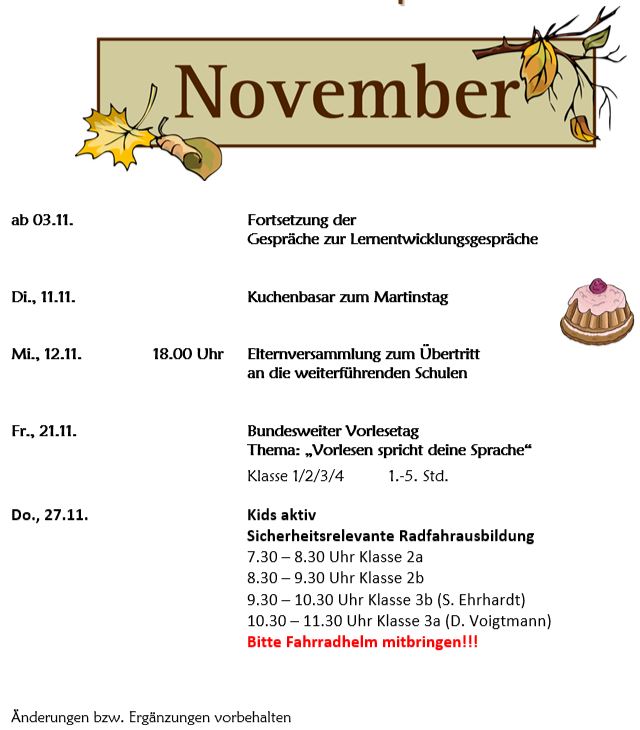 November

ab 03.11. Fortsetzung der Gespräche zur Lernentwicklungsgespräche

Di., 11.11. Kuchenbasar zum Martinstag

Mi., 12.11. 18.00 Uhr Elternversammlung zum Übertritt an die weiterführenden Schulen

Fr., 21.11. Bundesweiter Vorlesetag
Thema: „Vorlesen spricht deine Sprache“
Klasse 1/2/3/4 1.-5. Std.

Do., 27.11. Kids aktiv
Sicherheitsrelevante Radfahrausbildung
7.30 – 8.30 Uhr Klasse 2a
8.30 – 9.30 Uhr Klasse 2b
9.30 – 10.30 Uhr Klasse 3b (S. Ehrhardt)
10.30 – 11.30 Uhr Klasse 3a (D. Voigtmann)
Bitte Fahrradhelm mitbringen!!!

Änderungen bzw. Ergänzungen vorbehalten